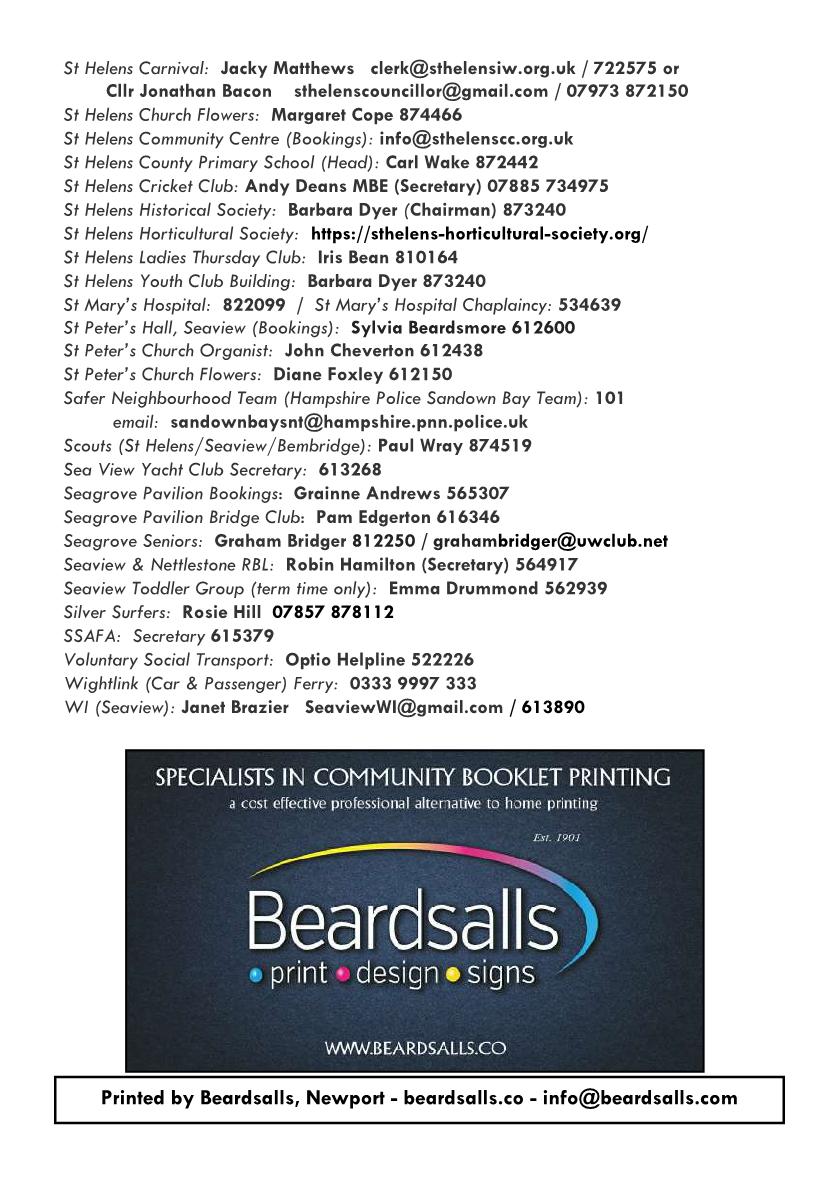 St Helens Carnival: Jacky Matthews clerk@sthelensiw.org.uk / 722575 or
Cllr Jonathan Bacon sthelenscouncillor@gmail.com / 07973 872150
St Helens Church Flowers: Margaret Cope 874466
St Helens Community Centre (Bookings): info@sthelenscc.org.uk
St Helens County Primary School (Head): Carl Wake 872442
St Helens Cricket Club: Andy Deans MBE (Secretary) 07885 734975
St Helens Historical Society: Barbara Dyer (Chairman) 873240
St Helens Horticultural Society: https://sthelens-horticultural-society.org/
St Helens Ladies Thursday Club: Iris Bean 810164
St Helens Youth Club Building: Barbara Dyer 873240
St Mary's Hospital: 822099 / St Mary's Hospital Chaplaincy: 534639
St Peter's Hall, Seaview (Bookings): Sylvia Beardsmore 612600
St Peter's Church Organist: John Cheverton 612438
St Peter's Church Flowers: Diane Foxley 612150
Safer Neighbourhood Team (Hampshire Police Sandown Bay Team): 101
email: sandownbaysnt@hampshire.pnn.police.uk
Scouts (St Helens/Seaview/Bembridge): Paul Wray 874519
Sea View Yacht Club Secretary: 613268
Seagrove Pavilion Bookings: Grainne Andrews 565307
Seagrove Pavilion Bridge Club: Pam Edgerton 616346
Seagrove Seniors: Graham Bridger 812250 / grahambridger@uwclub.net
Seaview & Nettlestone RBL: Robin Hamilton (Secretary) 564917
Seaview Toddler Group (term time only): Emma Drummond 562939
Silver Surfers: Rosie Hill 07857 878112
SSAFA: Secretary 615379
Voluntary Social Transport: Optio Helpline 522226
Wightlink (Car & Passenger) Ferry: 0333 9997 333
WI (Seaview): Janet Brazier SeaviewWI@gmail.com / 613890

SPECIALISTS IN COMMUNITY BOOKLET PRINTING
a cost effective professional alternative to home printing
Est. 1901
Beardsalls
print design signs
WWW.BEARDSALLS.CO

Printed by Beardsalls, Newport - beardsalls.co - info@beardsalls.com